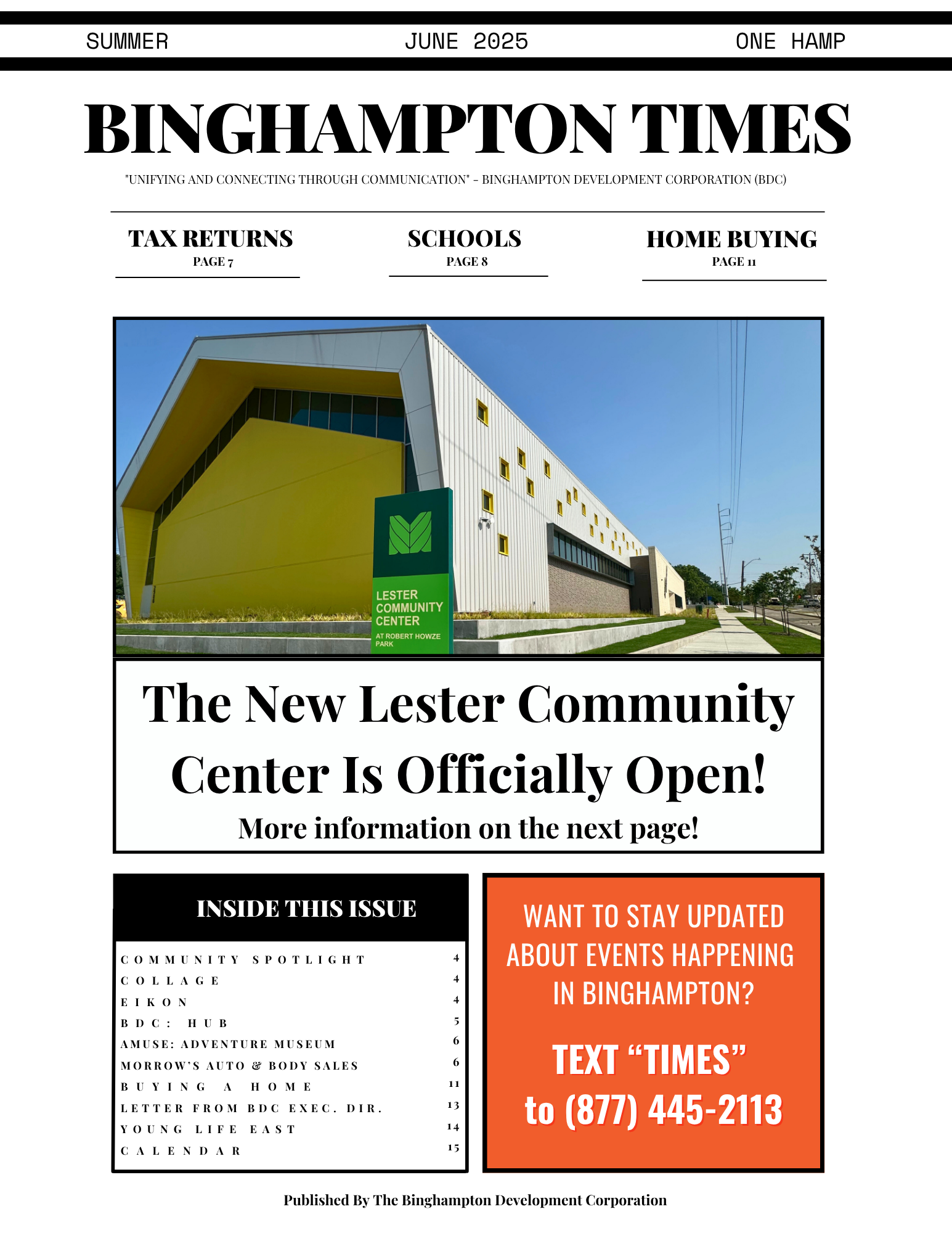 SUMMER JUNE 2025 ONE HAMP

BINGHAMPTON TIMES

"UNIFYING AND CONNECTING THROUGH COMMUNICATION" - BINGHAMPTON DEVELOPMENT CORPORATION (BDC)

TAX RETURNS
PAGE 7

SCHOOLS
PAGE 8

HOME BUYING
PAGE 11

LESTER COMMUNITY CENTER
AT ROBERT HOWZE PARK

The New Lester Community Center Is Officially Open!

More information on the next page!

INSIDE THIS ISSUE

| | |
|---|---|
| COMMUNITY SPOTLIGHT | 4 |
| COLLAGE | 4 |
| EIKON | 4 |
| BDC: HUB | 5 |
| AMUSE: ADVENTURE MUSEUM | 6 |
| MORROW'S AUTO & BODY SALES | 6 |
| BUYING A HOME | 11 |
| LETTER FROM BDC EXEC. DIR. | 13 |
| YOUNG LIFE EAST | 14 |
| CALENDAR | 15 |

WANT TO STAY UPDATED ABOUT EVENTS HAPPENING IN BINGHAMPTON?

TEXT “TIMES” to (877) 445-2113

Published By The Binghampton Development Corporation